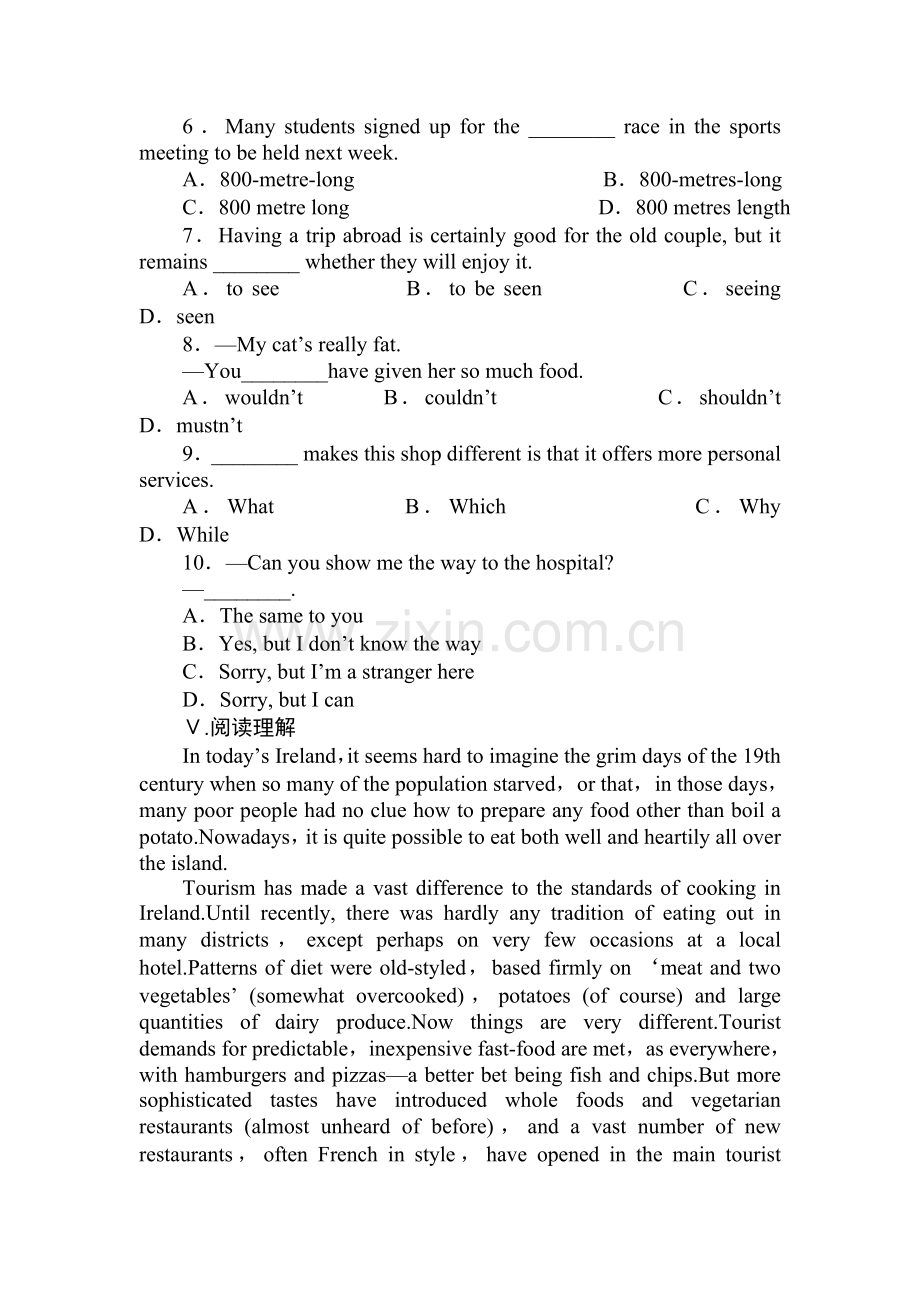 6. Many students signed up for the ____ race in the sports meeting to be held next week.

A. 800-metre-long B. 800-metres-long

C. 800 metre long D. 800 metres length

7. Having a trip abroad is certainly good for the old couple, but it remains ____ whether they will enjoy it.

A. to see B. to be seen C. seeing D. seen

8. —My cat's really fat.

—You____have given her so much food.

A. wouldn't B. couldn't C. shouldn't D. mustn't

9. ____ makes this shop different is that it offers more personal services.

A. What B. Which C. Why D. While

10. —Can you show me the way to the hospital?

—____.

A. The same to you

B. Yes, but I don't know the way

C. Sorry, but I'm a stranger here

D. Sorry, but I can

Ⅴ.阅读理解

In today's Ireland, it seems hard to imagine the grim days of the 19th century when so many of the population starved, or that, in those days, many poor people had no clue how to prepare any food other than boil a potato.Nowadays, it is quite possible to eat both well and heartily all over the island.

Tourism has made a vast difference to the standards of cooking in Ireland.Until recently, there was hardly any tradition of eating out in many districts, except perhaps on very few occasions at a local hotel.Patterns of diet were old-styled, based firmly on 'meat and two vegetables' (somewhat overcooked), potatoes (of course) and large quantities of dairy produce.Now things are very different.Tourist demands for predictable, inexpensive fast-food are met, as everywhere, with hamburgers and pizzas—a better bet being fish and chips.But more sophisticated tastes have introduced whole foods and vegetarian restaurants (almost unheard of before), and a vast number of new restaurants, often French in style, have opened in the main tourist

www.zixin.com.cn